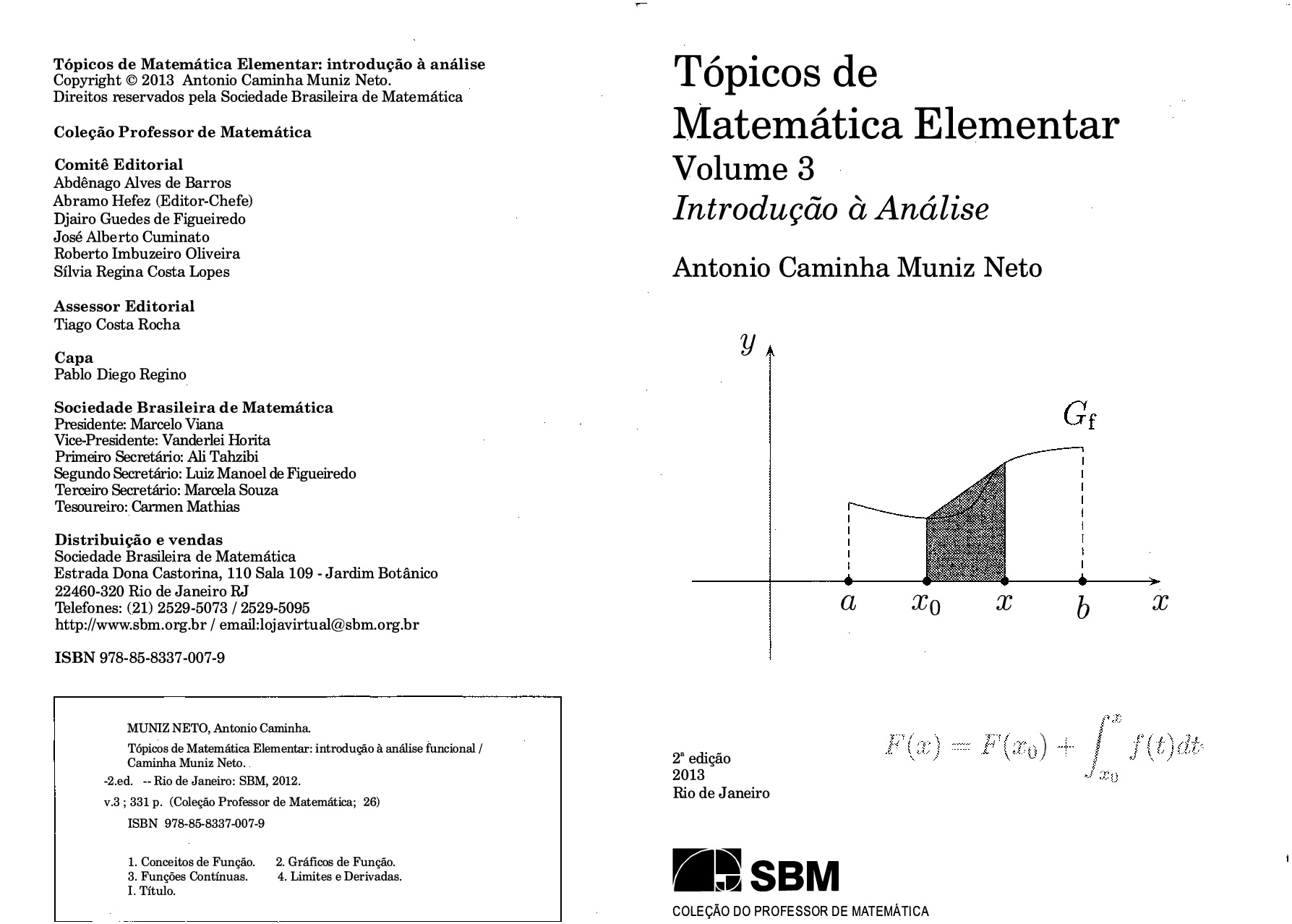 Tópicos de Matemática Elementar: introdução à análise
Copyright © 2013 Antonio Caminha Muniz Neto.
Direitos reservados pela Sociedade Brasileira de Matemática

Coleção Professor de Matemática

Comitê Editorial
Abdênago Alves de Barros
Abramo Hefez (Editor-Chefe)
Djairo Guedes de Figueiredo
José Alberto Cuminato
Roberto Imbuzeiro Oliveira
Sílvia Regina Costa Lopes

Assessor Editorial
Tiago Costa Rocha

Capa
Pablo Diego Regino

Sociedade Brasileira de Matemática
Presidente: Marcelo Viana
Vice-Presidente: Vanderlei Horita
Primeiro Secretário: Ali Tahzibi
Segundo Secretário: Luiz Manoel de Figueiredo
Terceiro Secretário: Marcela Souza
Tesoureiro: Carmen Mathias

Distribuição e vendas
Sociedade Brasileira de Matemática
Estrada Dona Castorina, 110 Sala 109 - Jardim Botânico
22460-320 Rio de Janeiro RJ
Telefones: (21) 2529-5073 / 2529-5095
http://www.sbm.org.br / email:lojavirtual@sbm.org.br

ISBN 978-85-8337-007-9

MUNIZ NETO, Antonio Caminha.
Tópicos de Matemática Elementar: introdução à análise funcional / Caminha Muniz Neto.
-2.ed. -- Rio de Janeiro: SBM, 2012.
v.3 ; 331 p. (Coleção Professor de Matemática; 26)
ISBN 978-85-8337-007-9

1. Conceitos de Função. 2. Gráficos de Função.
3. Funções Contínuas. 4. Limites e Derivadas.
I. Título.

Tópicos de
Matemática Elementar
Volume 3
Introdução à Análise

Antonio Caminha Muniz Neto

$y$
$G_f$
$a$ $x_0$ $x$ $b$ $x$

$F(x) = F(x_0) + \int_{x_0}^{x} f(t)dt$

2ª edição
2013
Rio de Janeiro

SBM
COLEÇÃO DO PROFESSOR DE MATEMÁTICA